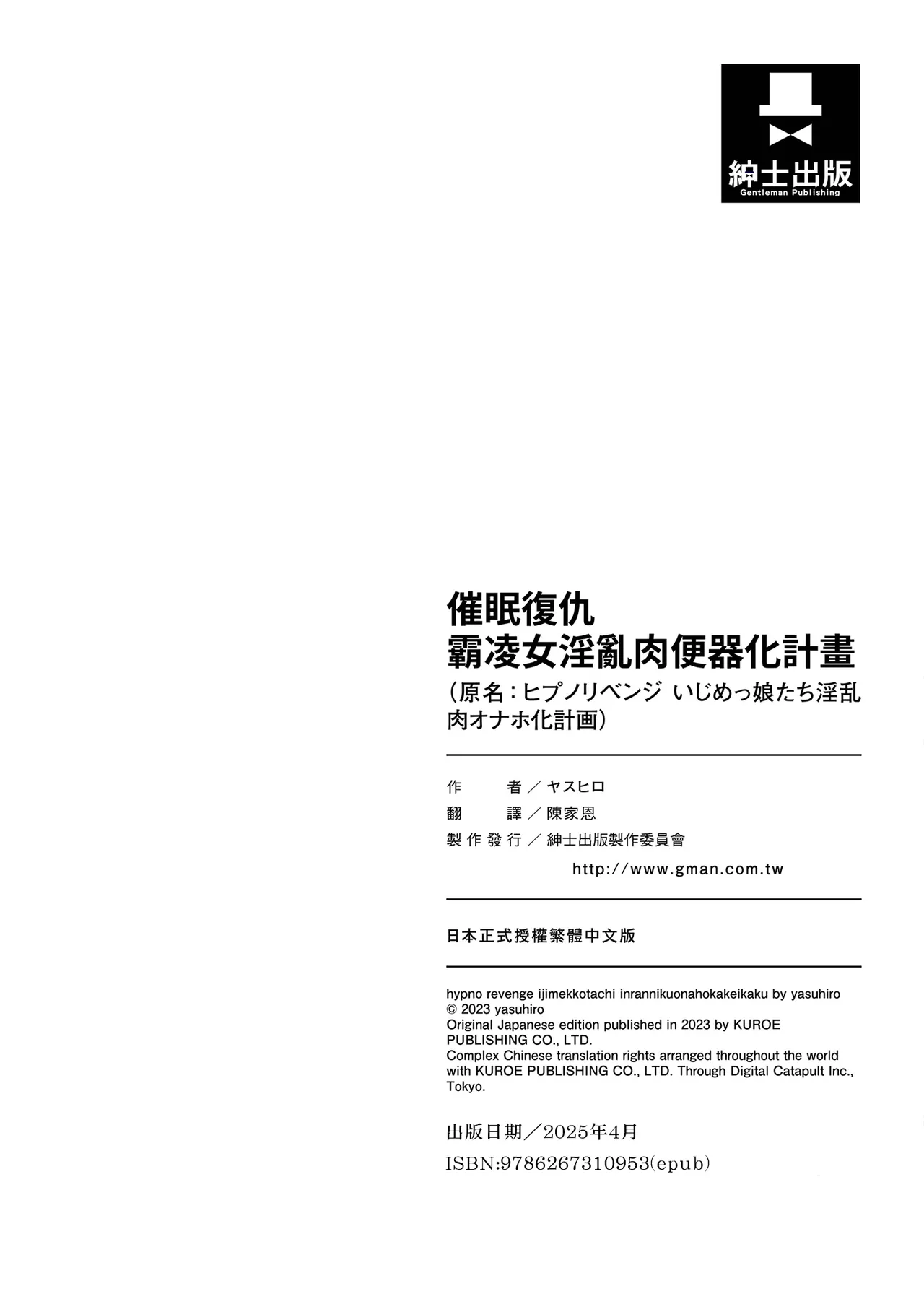 紳士出版
Gentleman Publishing

催眠復仇
霸凌女淫亂肉便器化計畫
（原名：ヒプノリベンジ いじめっ娘たち淫乱肉オナホ化計画）

作　者／ヤスヒロ
翻　譯／陳家恩
製作發行／紳士出版製作委員會
http://www.gman.com.tw

日本正式授權繁體中文版

hypno revenge ijimekkotachi inrannikuonahokakeikaku by yasuhiro
© 2023 yasuhiro
Original Japanese edition published in 2023 by KUROE PUBLISHING CO., LTD.
Complex Chinese translation rights arranged throughout the world with KUROE PUBLISHING CO., LTD. Through Digital Catapult Inc., Tokyo.

出版日期／2025年4月
ISBN:9786267310953(epub)